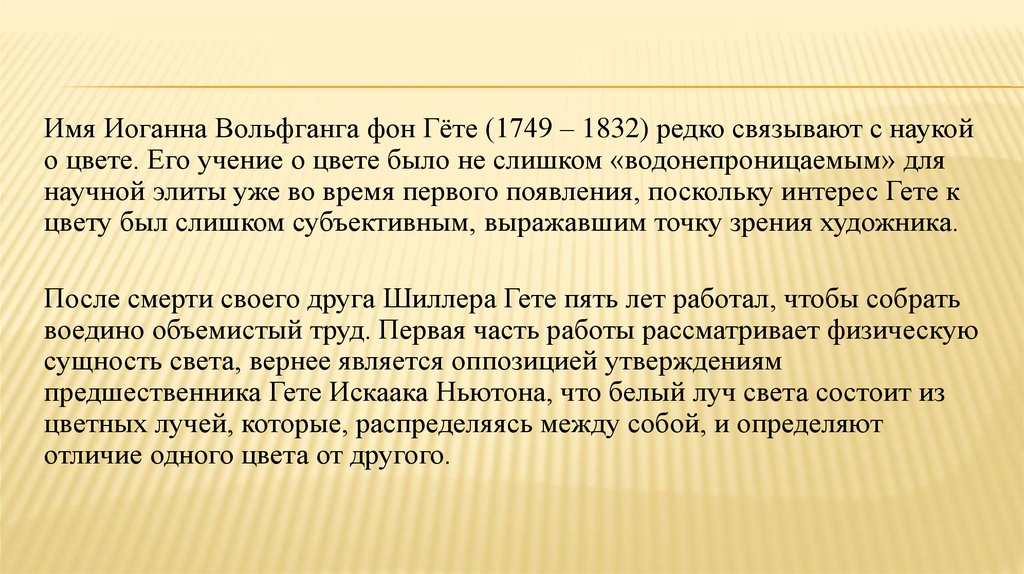 Имя Иоганна Вольфганга фон Гёте (1749 – 1832) редко связывают с наукой о цвете. Его учение о цвете было не слишком «водонепроницаемым» для научной элиты уже во время первого появления, поскольку интерес Гете к цвету был слишком субъективным, выражавшим точку зрения художника.

После смерти своего друга Шиллера Гете пять лет работал, чтобы собрать воедино объемистый труд. Первая часть работы рассматривает физическую сущность света, вернее является оппозицией утверждениям предшественника Гете Искаака Ньютона, что белый луч света состоит из цветных лучей, которые, распределяясь между собой, и определяют отличие одного цвета от другого.